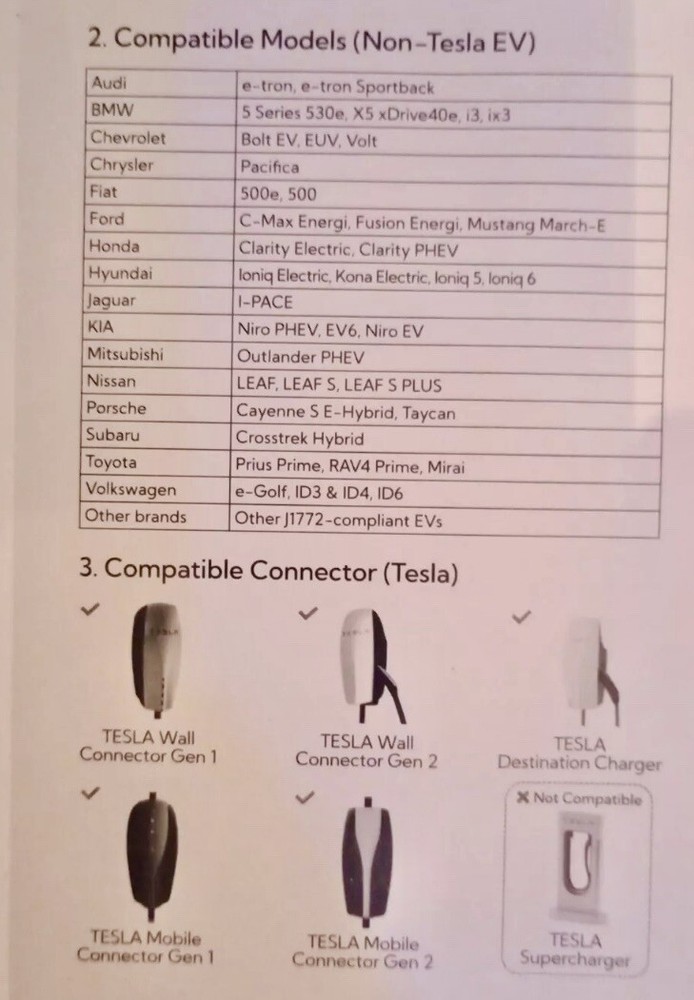 2. Compatible Models (Non-Tesla EV)

| Audi | e-tron, e-tron Sportback |
|---|---|
| BMW | 5 Series 530e, X5 xDrive40e, i3, ix3 |
| Chevrolet | Bolt EV, EUV, Volt |
| Chrysler | Pacifica |
| Fiat | 500e, 500 |
| Ford | C-Max Energi, Fusion Energi, Mustang March-E |
| Honda | Clarity Electric, Clarity PHEV |
| Hyundai | Ioniq Electric, Kona Electric, Ioniq 5, Ioniq 6 |
| Jaguar | I-PACE |
| KIA | Niro PHEV, EV6, Niro EV |
| Mitsubishi | Outlander PHEV |
| Nissan | LEAF, LEAF S, LEAF S PLUS |
| Porsche | Cayenne S E-Hybrid, Taycan |
| Subaru | Crosstrek Hybrid |
| Toyota | Prius Prime, RAV4 Prime, Mirai |
| Volkswagen | e-Golf, ID3 & ID4, ID6 |
| Other brands | Other J1772-compliant EVs |

3. Compatible Connector (Tesla)

✓
TESLA Wall Connector Gen 1

✓
TESLA Wall Connector Gen 2

✓
TESLA Destination Charger

✓
TESLA Mobile Connector Gen 1

✓
TESLA Mobile Connector Gen 2

✗ Not Compatible
TESLA Supercharger